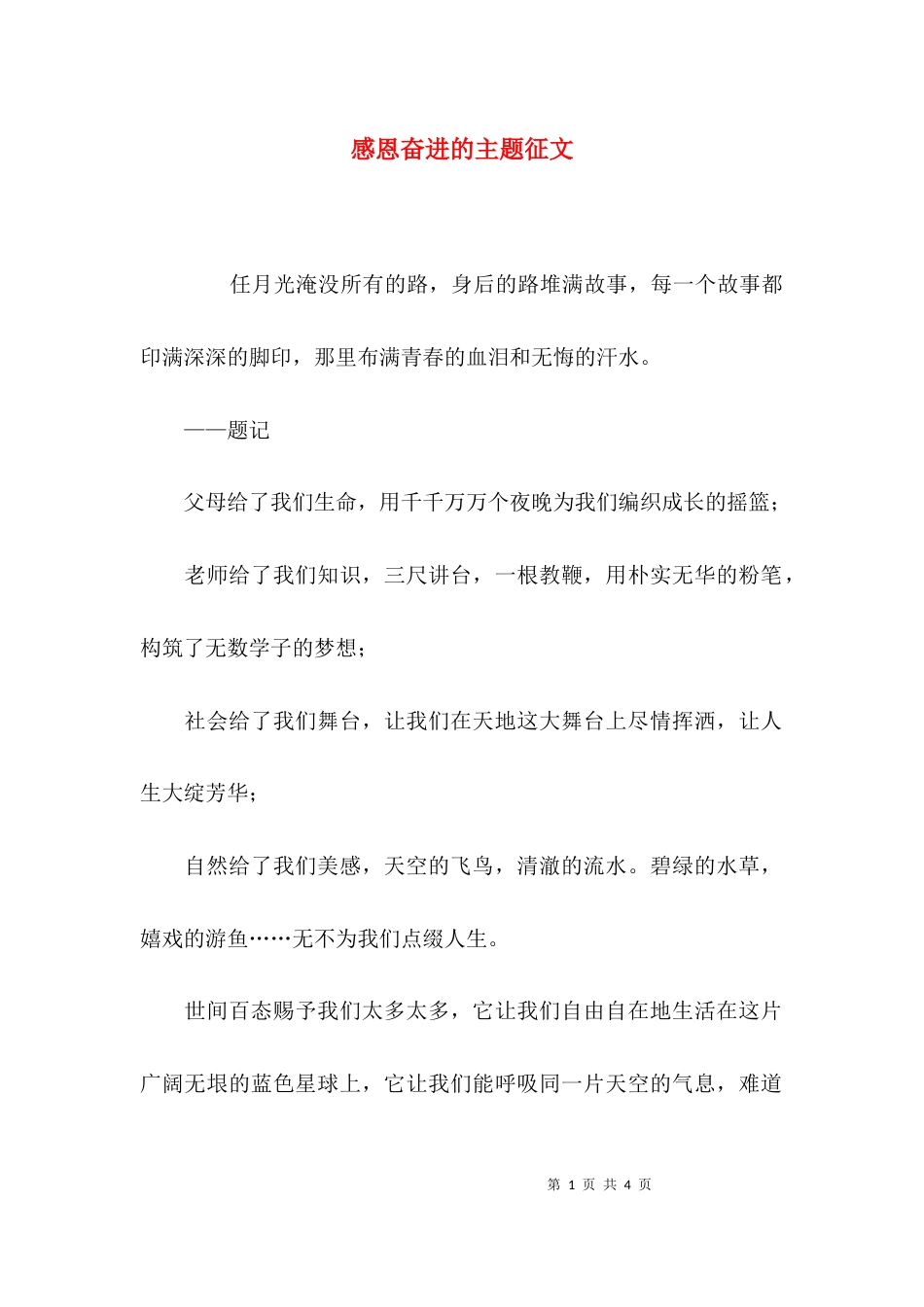 感恩奋进的主题征文

任月光淹没所有的路，身后的路堆满故事，每一个故事都印满深深的脚印，那里布满青春的血泪和无悔的汗水。

——题记

父母给了我们生命，用千千万万个夜晚为我们编织成长的摇篮；

老师给了我们知识，三尺讲台，一根教鞭，用朴实无华的粉笔，构筑了无数学子的梦想；

社会给了我们舞台，让我们在天地这大舞台上尽情挥洒，让人生大绽芳华；

自然给了我们美感，天空的飞鸟，清澈的流水。碧绿的水草，嬉戏的游鱼……无不为我们点缀人生。

世间百态赐予我们太多太多，它让我们自由自在地生活在这片广阔无垠的蓝色星球上，它让我们能呼吸同一片天空的气息，难道

第 1 页 共 4 页